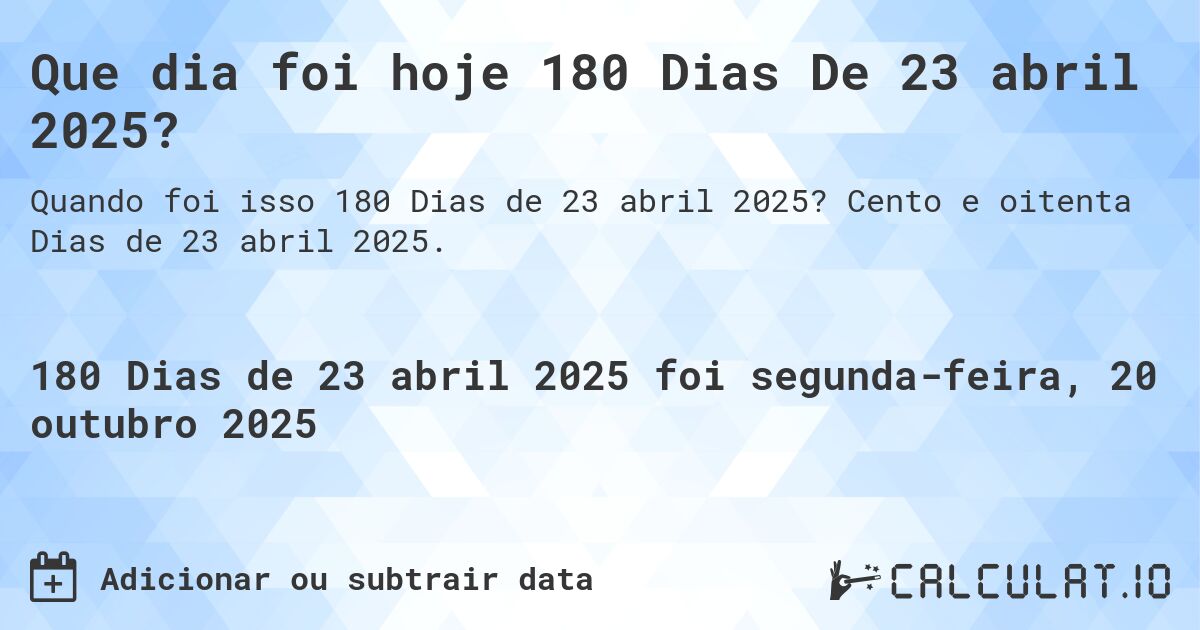 Que dia foi hoje 180 Dias De 23 abril 2025?

Quando foi isso 180 Dias de 23 abril 2025? Cento e oitenta Dias de 23 abril 2025.

180 Dias de 23 abril 2025 foi segunda-feira, 20 outubro 2025

Adicionar ou subtrair data

CALCULAT.IO